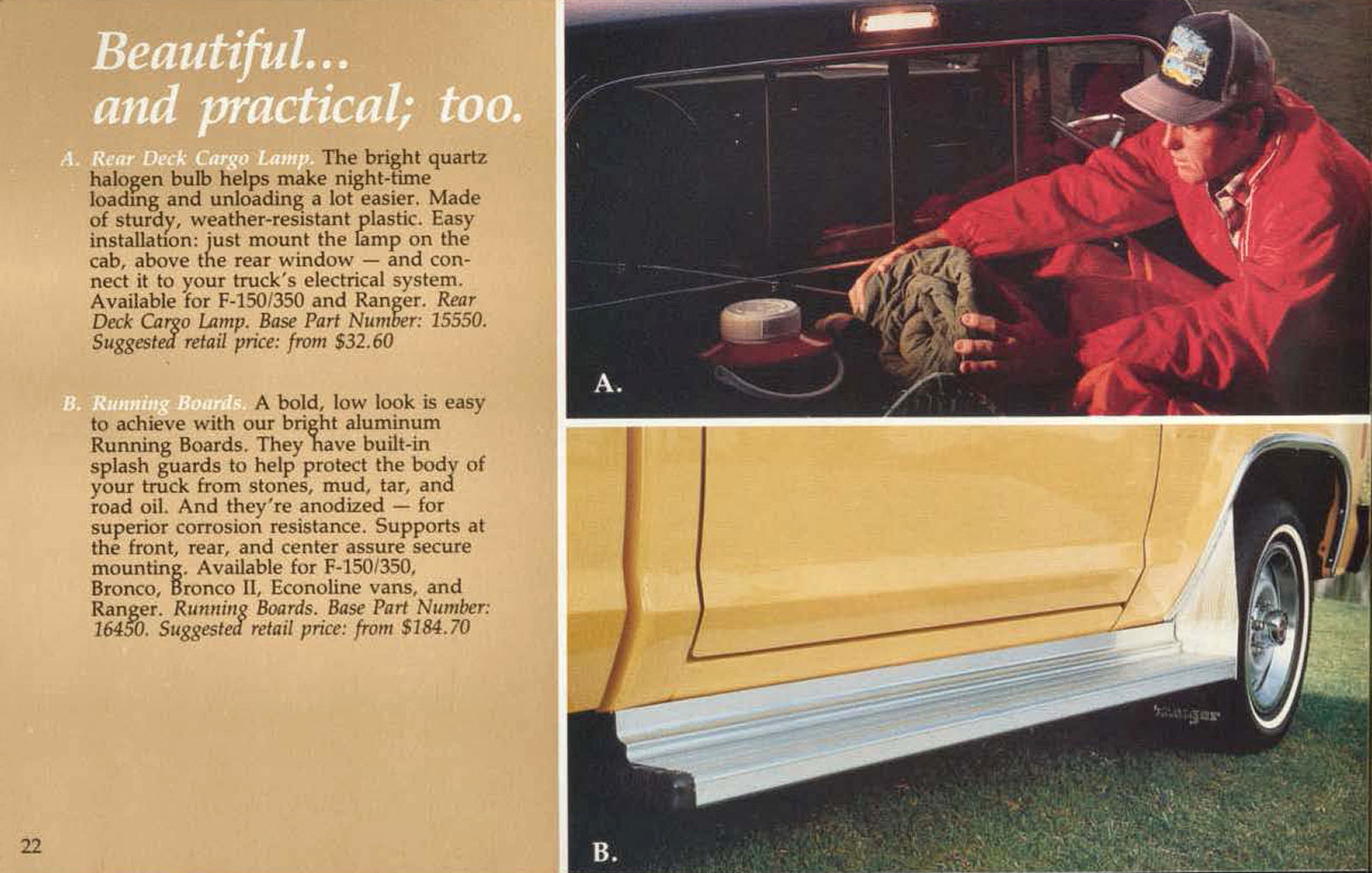 Beautiful...
and practical; too.

A. Rear Deck Cargo Lamp. The bright quartz halogen bulb helps make night-time loading and unloading a lot easier. Made of sturdy, weather-resistant plastic. Easy installation: just mount the lamp on the cab, above the rear window — and connect it to your truck's electrical system. Available for F-150/350 and Ranger. Rear Deck Cargo Lamp. Base Part Number: 15550. Suggested retail price: from $32.60

B. Running Boards. A bold, low look is easy to achieve with our bright aluminum Running Boards. They have built-in splash guards to help protect the body of your truck from stones, mud, tar, and road oil. And they're anodized — for superior corrosion resistance. Supports at the front, rear, and center assure secure mounting. Available for F-150/350, Bronco, Bronco II, Econoline vans, and Ranger. Running Boards. Base Part Number: 16450. Suggested retail price: from $184.70

22

A.

Ranger

B.